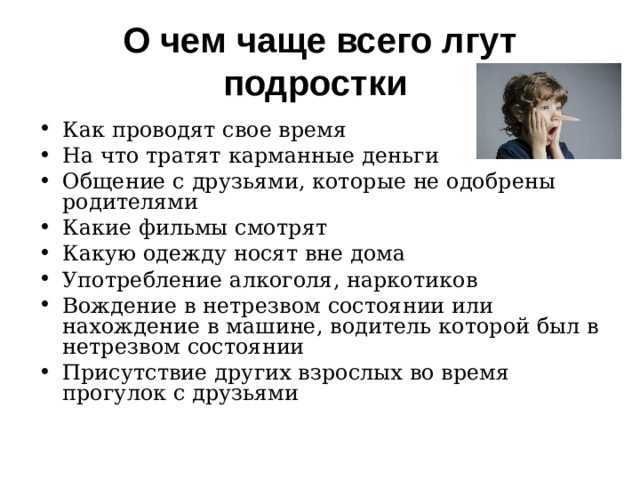 О чем чаще всего лгут подростки

• Как проводят свое время
• На что тратят карманные деньги
• Общение с друзьями, которые не одобрены родителями
• Какие фильмы смотрят
• Какую одежду носят вне дома
• Употребление алкоголя, наркотиков
• Вождение в нетрезвом состоянии или нахождение в машине, водитель которой был в нетрезвом состоянии
• Присутствие других взрослых во время прогулок с друзьями